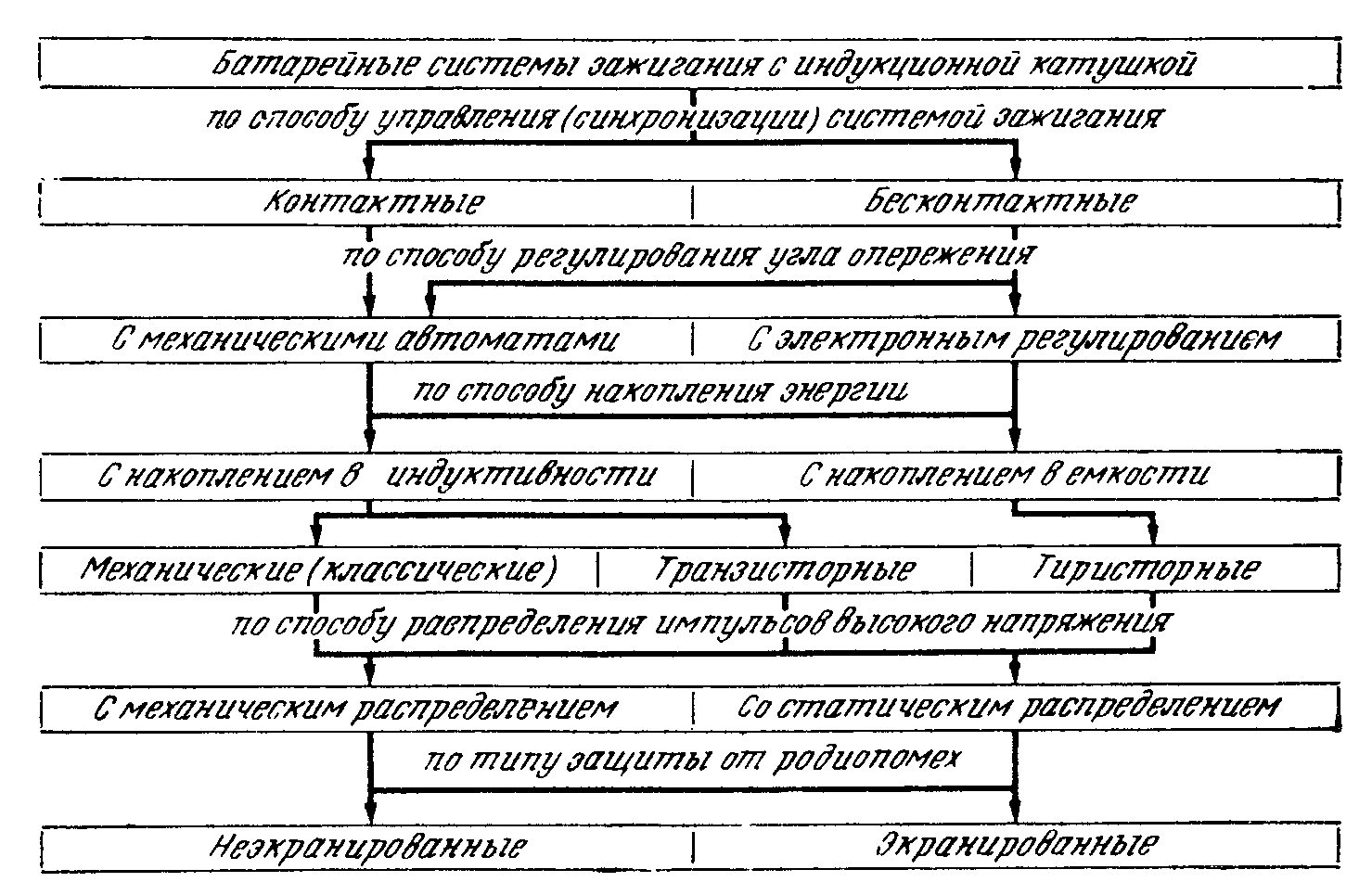 Батарейные системы зажигания с индукционной катушкой

по способу управления (синхронизации) системой зажигания

Контактные

Бесконтактные

по способу регулирования угла опережения

С механическими автоматами

С электронным регулированием

по способу накопления энергии

С накоплением в индуктивности

С накоплением в емкости

Механические (классические)

Транзисторные

Тиристорные

по способу распределения импульсов высокого напряжения

С механическим распределением

Со статическим распределением

по типу защиты от родиопомех

Неэкранированные

Экранированные